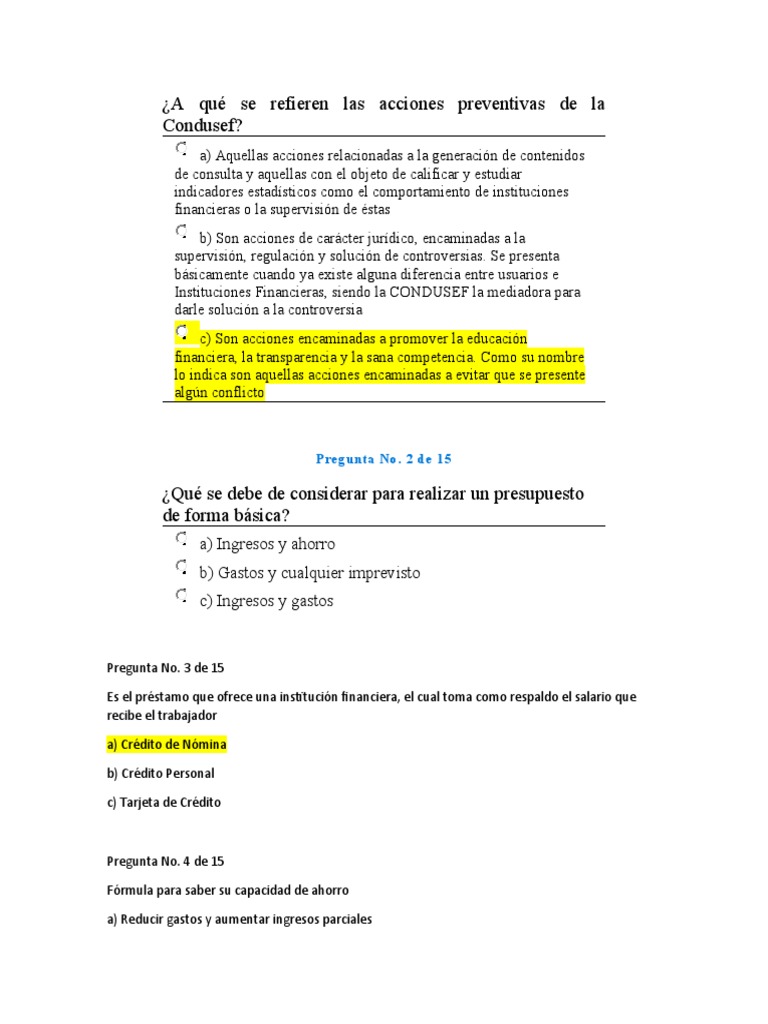 ¿A qué se refieren las acciones preventivas de la Condusef?

a) Aquellas acciones relacionadas a la generación de contenidos de consulta y aquellas con el objeto de calificar y estudiar indicadores estadísticos como el comportamiento de instituciones financieras o la supervisión de éstas

b) Son acciones de carácter jurídico, encaminadas a la supervisión, regulación y solución de controversias. Se presenta básicamente cuando ya existe alguna diferencia entre usuarios e Instituciones Financieras, siendo la CONDUSEF la mediadora para darle solución a la controversia

c) Son acciones encaminadas a promover la educación financiera, la transparencia y la sana competencia. Como su nombre lo indica son aquellas acciones encaminadas a evitar que se presente algún conflicto

Pregunta No. 2 de 15

¿Qué se debe de considerar para realizar un presupuesto de forma básica?

a) Ingresos y ahorro

b) Gastos y cualquier imprevisto

c) Ingresos y gastos

Pregunta No. 3 de 15

Es el préstamo que ofrece una institución financiera, el cual toma como respaldo el salario que recibe el trabajador

a) Crédito de Nómina

b) Crédito Personal

c) Tarjeta de Crédito

Pregunta No. 4 de 15

Fórmula para saber su capacidad de ahorro

a) Reducir gastos y aumentar ingresos parciales